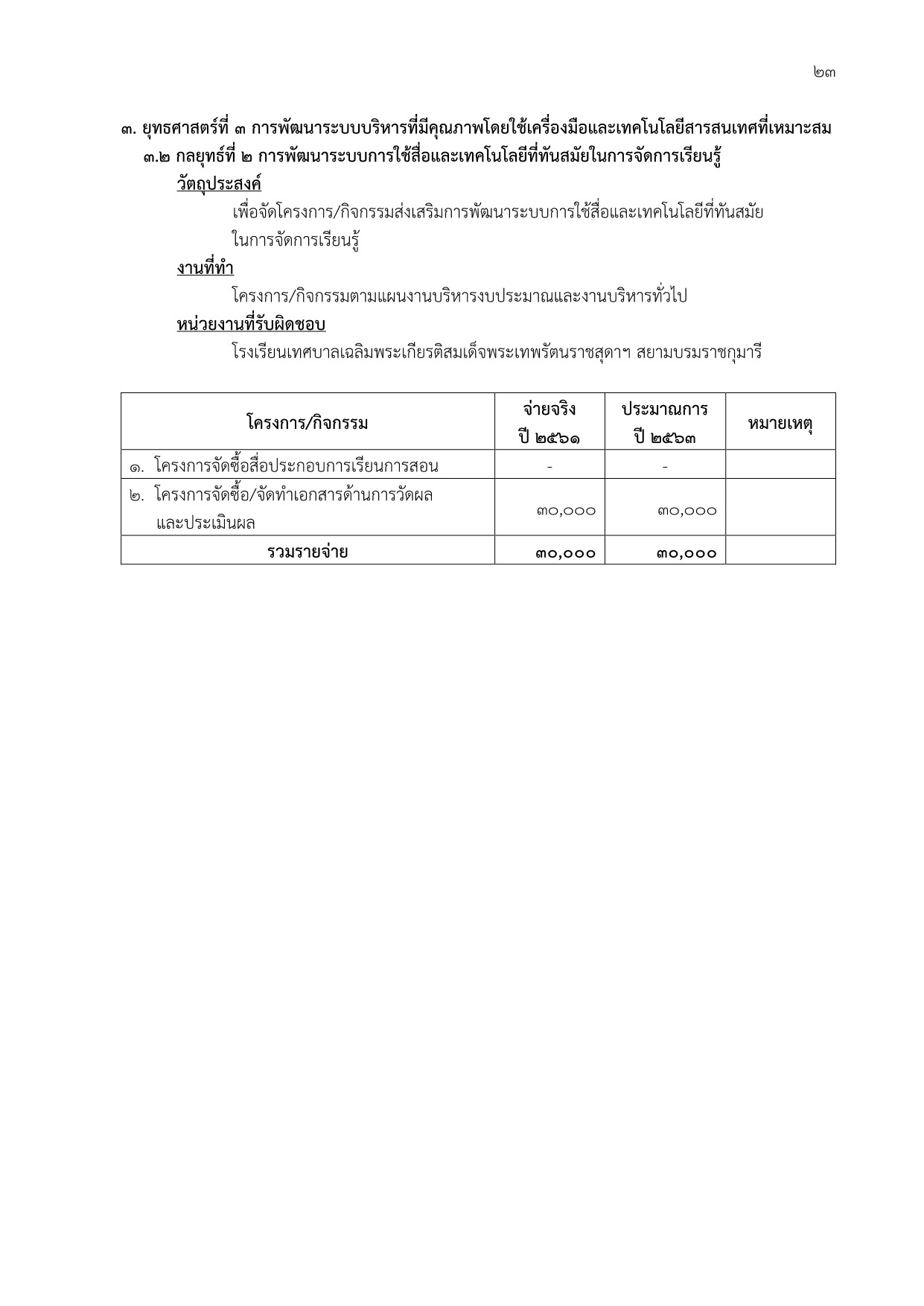 ๒๓

๓. ยุทธศาสตร์ที่ ๓ การพัฒนาระบบบริหารที่มีคุณภาพโดยใช้เครื่องมือและเทคโนโลยีสารสนเทศที่เหมาะสม

๓.๒ กลยุทธ์ที่ ๒ การพัฒนาระบบการใช้สื่อและเทคโนโลยีที่ทันสมัยในการจัดการเรียนรู้

วัตถุประสงค์

เพื่อจัดโครงการ/กิจกรรมส่งเสริมการพัฒนาระบบการใช้สื่อและเทคโนโลยีที่ทันสมัยในการจัดการเรียนรู้

งานที่ทำ

โครงการ/กิจกรรมตามแผนงานบริหารงบประมาณและงานบริหารทั่วไป

หน่วยงานที่รับผิดชอบ

โรงเรียนเทศบาลเฉลิมพระเกียรติสมเด็จพระเทพรัตนราชสุดาฯ สยามบรมราชกุมารี

| โครงการ/กิจกรรม | จ่ายจริง ปี ๒๕๖๑ | ประมาณการ ปี ๒๕๖๓ | หมายเหตุ |
|---|---|---|---|
| ๑. โครงการจัดซื้อสื่อประกอบการเรียนการสอน | - | - | |
| ๒. โครงการจัดซื้อ/จัดทำเอกสารด้านการวัดผลและประเมินผล | ๓๐,๐๐๐ | ๓๐,๐๐๐ | |
| รวมรายจ่าย | ๓๐,๐๐๐ | ๓๐,๐๐๐ | |